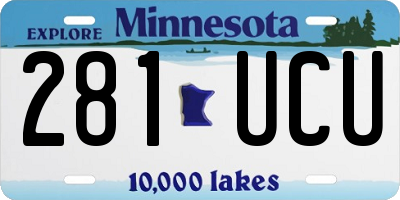 EXPLORE Minnesota

281 UCU

10,000 lakes